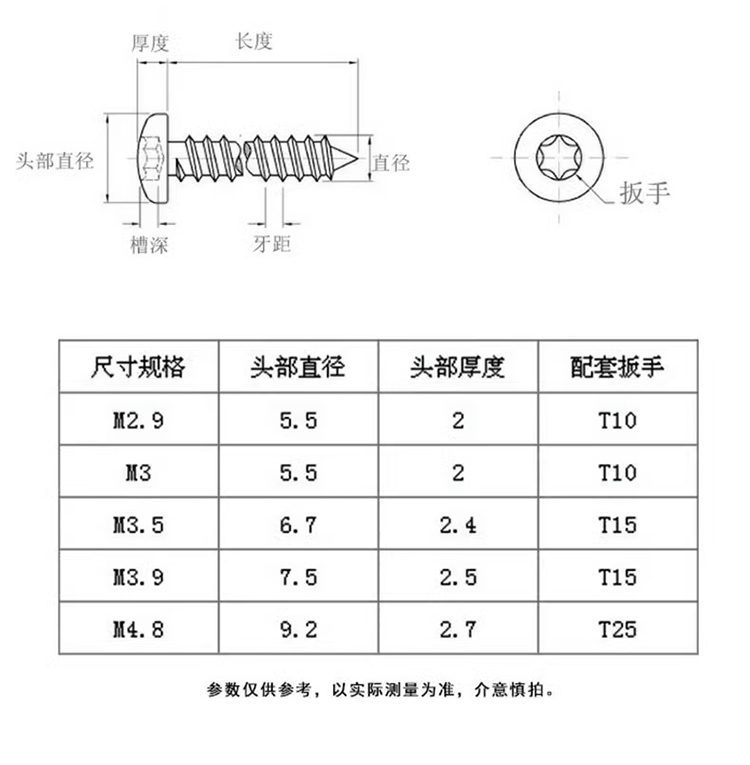 厚度
长度
头部直径
直径
槽深
牙距
扳手

| 尺寸规格 | 头部直径 | 头部厚度 | 配套扳手 |
|---|---|---|---|
| M2.9 | 5.5 | 2 | T10 |
| M3 | 5.5 | 2 | T10 |
| M3.5 | 6.7 | 2.4 | T15 |
| M3.9 | 7.5 | 2.5 | T15 |
| M4.8 | 9.2 | 2.7 | T25 |

参数仅供参考，以实际测量为准，介意慎拍。